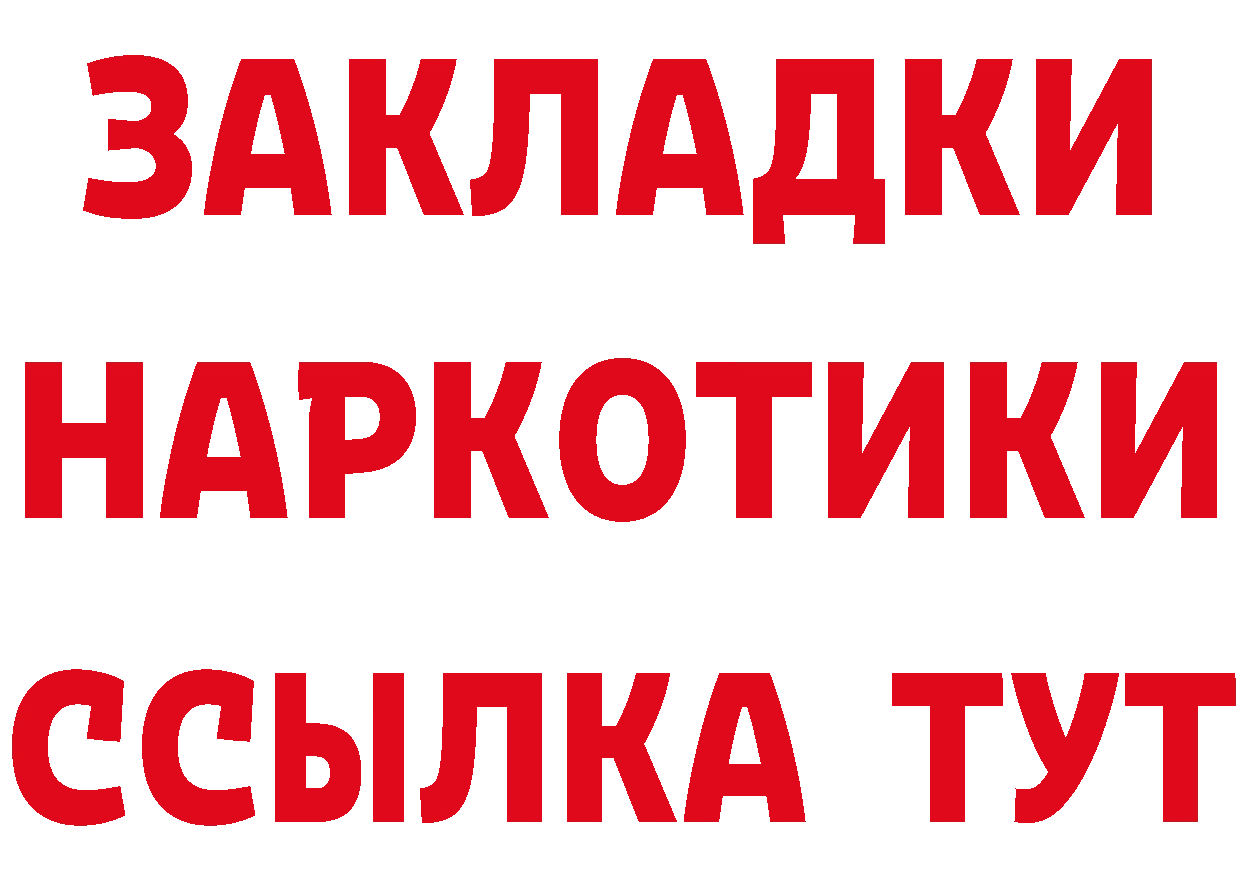 ЗАКЛАДКИ
НАРКОТИКИ
ССЫЛКА ТУТ